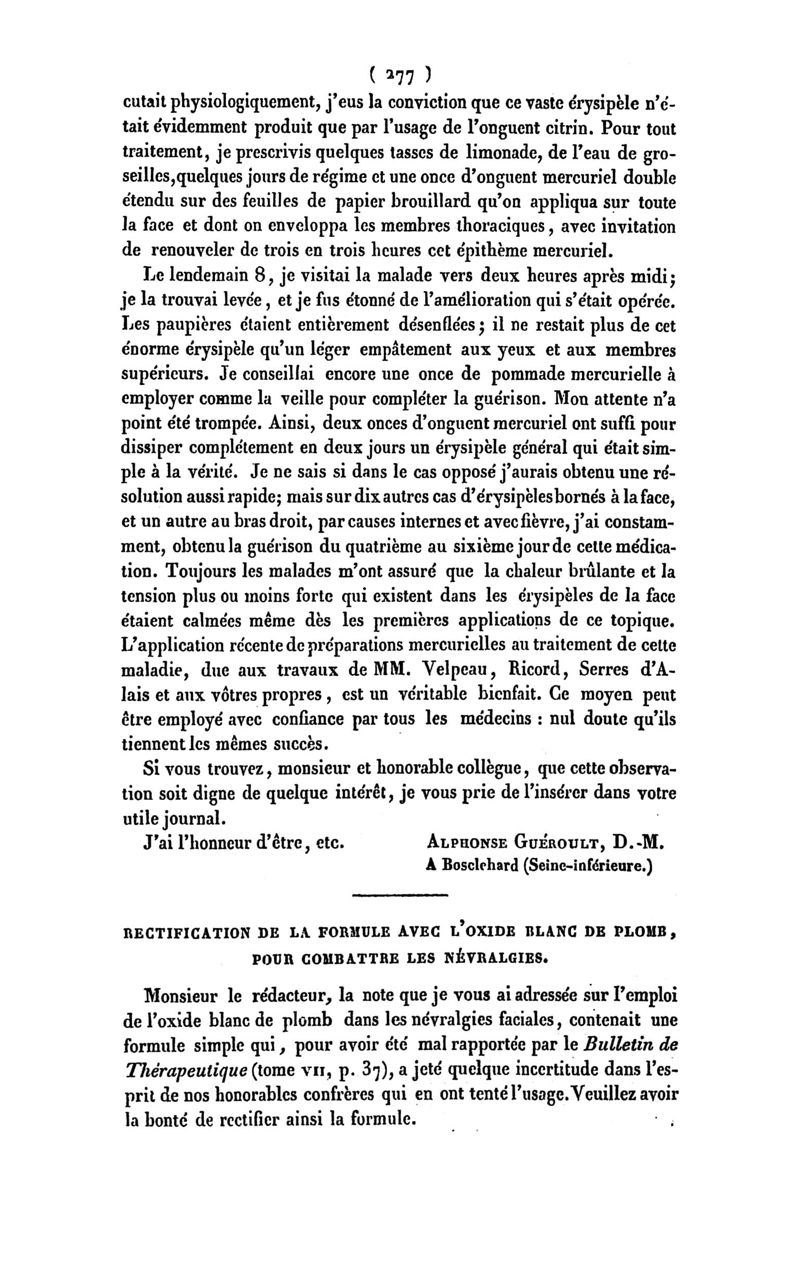 ( 277 )

cutait physiologiquement, j'eus la conviction que ce vaste érysipèle n'était évidemment produit que par l'usage de l'onguent citrin. Pour tout traitement, je prescrivis quelques tasses de limonade, de l'eau de groseilles, quelques jours de régime et une once d'onguent mercuriel double étendu sur des feuilles de papier brouillard qu'on appliqua sur toute la face et dont on enveloppa les membres thoraciques, avec invitation de renouveler de trois en trois heures cet épithème mercuriel.

Le lendemain 8, je visitai la malade vers deux heures après midi; je la trouvai levée, et je fus étonné de l'amélioration qui s'était opérée. Les paupières étaient entièrement désenflées; il ne restait plus de cet énorme érysipèle qu'un léger empâtement aux yeux et aux membres supérieurs. Je conseillai encore une once de pommade mercurielle à employer comme la veille pour compléter la guérison. Mon attente n'a point été trompée. Ainsi, deux onces d'onguent mercuriel ont suffi pour dissiper complétement en deux jours un érysipèle général qui était simple à la vérité. Je ne sais si dans le cas opposé j'aurais obtenu une résolution aussi rapide; mais sur dix autres cas d'érysipèles bornés à la face, et un autre au bras droit, par causes internes et avec fièvre, j'ai constamment, obtenu la guérison du quatrième au sixième jour de cette médication. Toujours les malades m'ont assuré que la chaleur brûlante et la tension plus ou moins forte qui existent dans les érysipèles de la face étaient calmées même dès les premières applications de ce topique. L'application récente de préparations mercurielles au traitement de cette maladie, due aux travaux de MM. Velpeau, Ricord, Serres d'Alais et aux vôtres propres, est un véritable bienfait. Ce moyen peut être employé avec confiance par tous les médecins : nul doute qu'ils tiennent les mêmes succès.

Si vous trouvez, monsieur et honorable collègue, que cette observation soit digne de quelque intérêt, je vous prie de l'insérer dans votre utile journal.

J'ai l'honneur d'être, etc. ALPHONSE GUÉROULT, D.-M.
A Bosclehard (Seine-inférieure.)

RECTIFICATION DE LA FORMULE AVEC L'OXIDE BLANC DE PLOMB, POUR COMBATTRE LES NÉVRALGIES.

Monsieur le rédacteur, la note que je vous ai adressée sur l'emploi de l'oxide blanc de plomb dans les névralgies faciales, contenait une formule simple qui, pour avoir été mal rapportée par le Bulletin de Thérapeutique (tome VII, p. 37), a jeté quelque incertitude dans l'esprit de nos honorables confrères qui en ont tenté l'usage. Veuillez avoir la bonté de rectifier ainsi la formule.